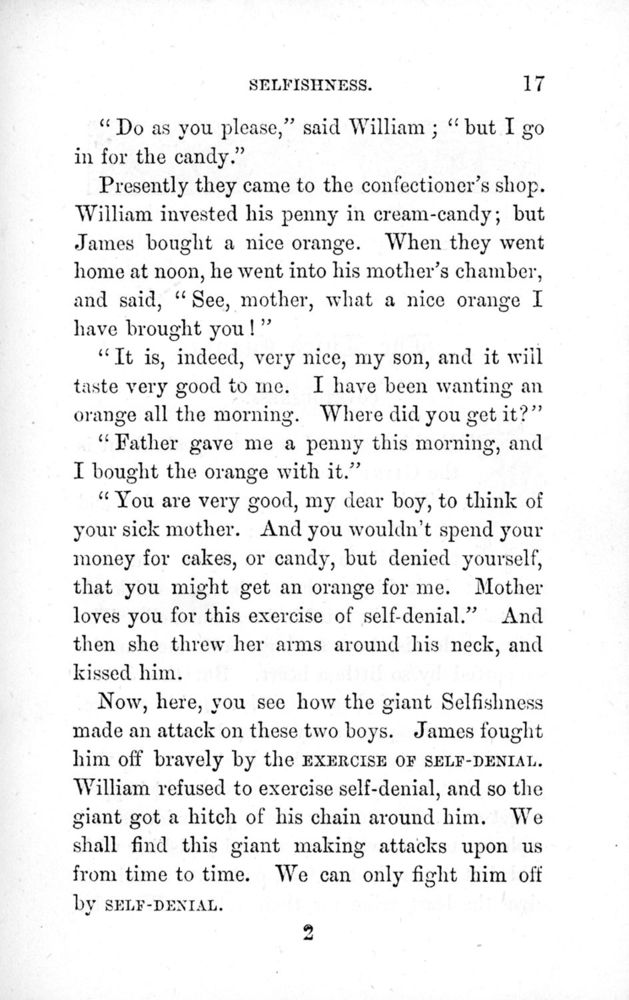 SELFISHNESS. 17

"Do as you please," said William; "but I go in for the candy."

Presently they came to the confectioner's shop. William invested his penny in cream-candy; but James bought a nice orange. When they went home at noon, he went into his mother's chamber, and said, "See, mother, what a nice orange I have brought you!"

"It is, indeed, very nice, my son, and it will taste very good to me. I have been wanting an orange all the morning. Where did you get it?"

"Father gave me a penny this morning, and I bought the orange with it."

"You are very good, my dear boy, to think of your sick mother. And you wouldn't spend your money for cakes, or candy, but denied yourself, that you might get an orange for me. Mother loves you for this exercise of self-denial." And then she threw her arms around his neck, and kissed him.

Now, here, you see how the giant Selfishness made an attack on these two boys. James fought him off bravely by the EXERCISE OF SELF-DENIAL. William refused to exercise self-denial, and so the giant got a hitch of his chain around him. We shall find this giant making attacks upon us from time to time. We can only fight him off by SELF-DENIAL.

2